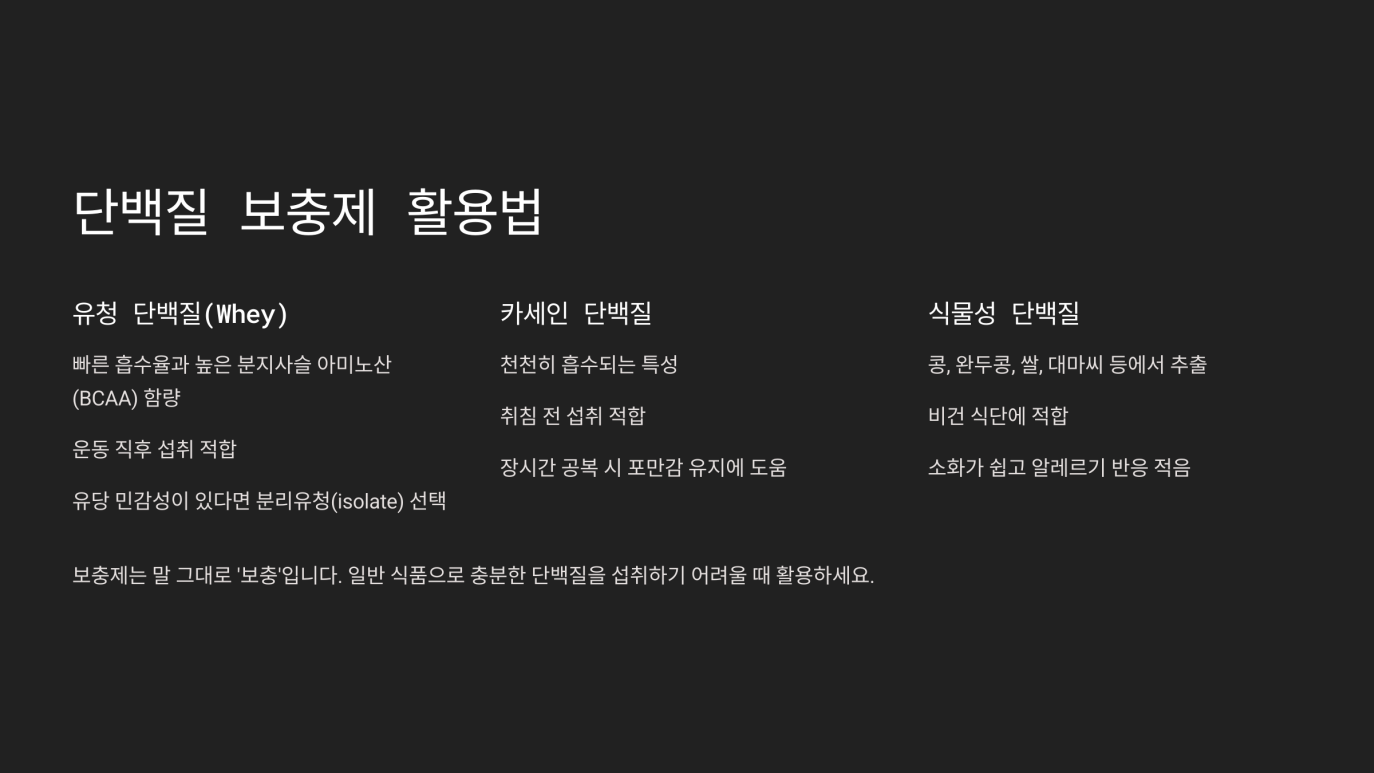 단백질 보충제 활용법

유청 단백질(Whey)

빠른 흡수율과 높은 분지사슬 아미노산 (BCAA) 함량

운동 직후 섭취 적합

유당 민감성이 있다면 분리유청(isolate) 선택

카세인 단백질

천천히 흡수되는 특성

취침 전 섭취 적합

장시간 공복 시 포만감 유지에 도움

식물성 단백질

콩, 완두콩, 쌀, 대마씨 등에서 추출

비건 식단에 적합

소화가 쉽고 알레르기 반응 적음

보충제는 말 그대로 '보충'입니다. 일반 식품으로 충분한 단백질을 섭취하기 어려울 때 활용하세요.